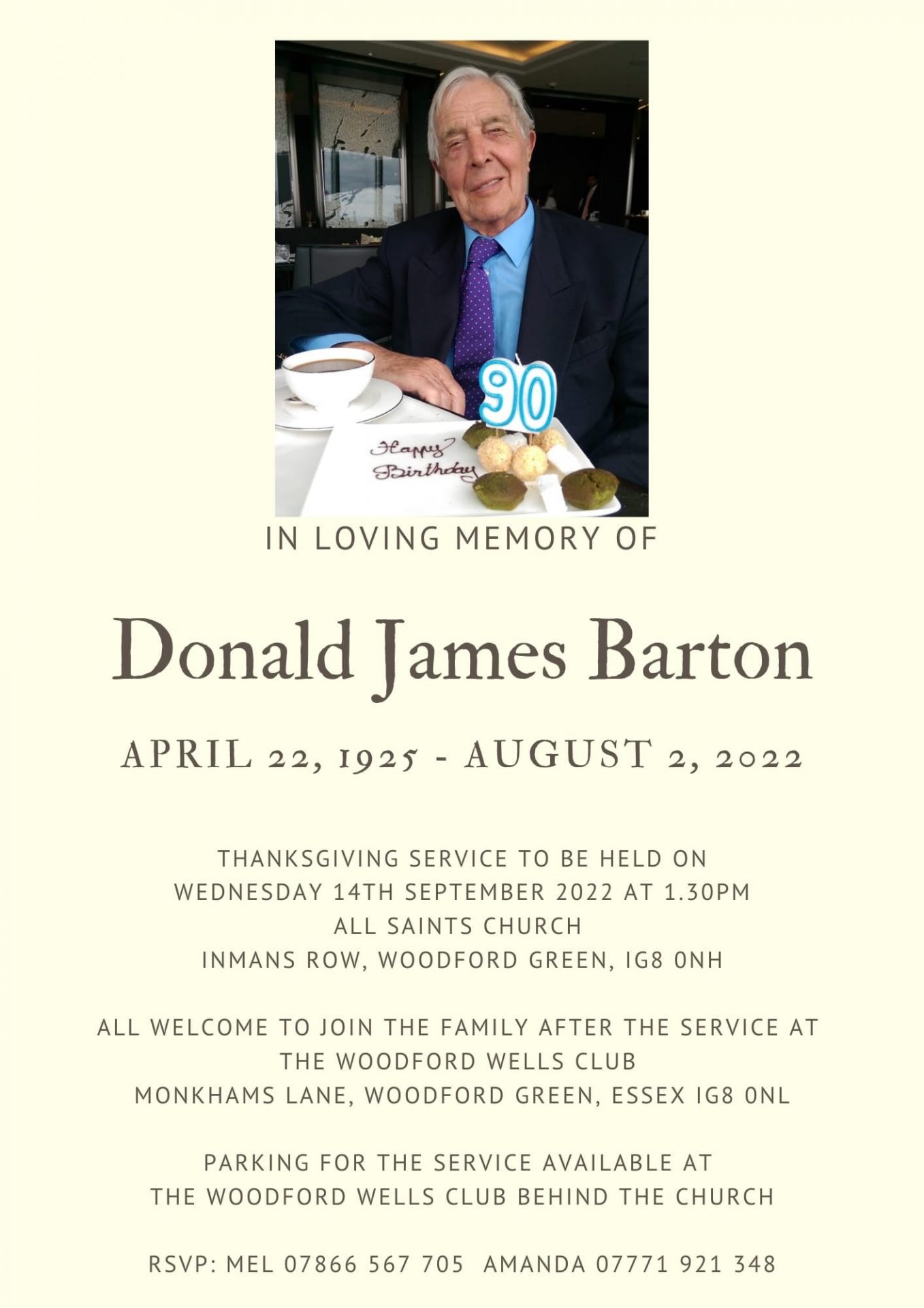 90

Happy Birthday

IN LOVING MEMORY OF

Donald James Barton

APRIL 22, 1925 - AUGUST 2, 2022

THANKSGIVING SERVICE TO BE HELD ON
WEDNESDAY 14TH SEPTEMBER 2022 AT 1.30PM
ALL SAINTS CHURCH
INMANS ROW, WOODFORD GREEN, IG8 0NH

ALL WELCOME TO JOIN THE FAMILY AFTER THE SERVICE AT
THE WOODFORD WELLS CLUB
MONKHAMS LANE, WOODFORD GREEN, ESSEX IG8 0NL

PARKING FOR THE SERVICE AVAILABLE AT
THE WOODFORD WELLS CLUB BEHIND THE CHURCH

RSVP: MEL 07866 567 705 AMANDA 07771 921 348